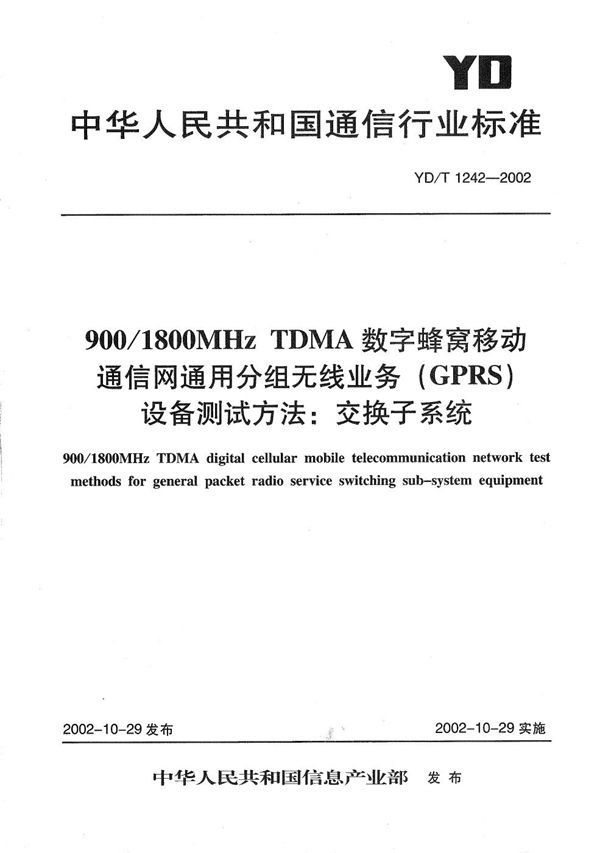 YD

中华人民共和国通信行业标准

YD/T 1242—2002

900/1800MHz TDMA 数字蜂窝移动通信网通用分组无线业务（GPRS）设备测试方法：交换子系统

900/1800MHz TDMA digital cellular mobile telecommunication network test methods for general packet radio service switching sub-system equipment

2002-10-29 发布

2002-10-29 实施

中华人民共和国信息产业部 发布